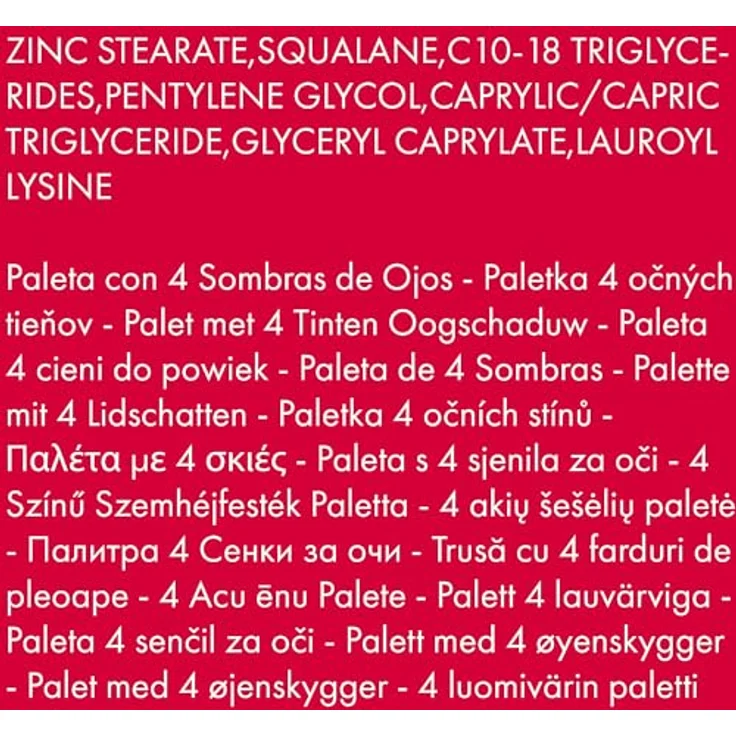 ZINC STEARATE,SQUALANE,C10-18 TRIGLYCERIDES,PENTYLENE GLYCOL,CAPRYLIC/CAPRIC TRIGLYCERIDE,GLYCERYL CAPRYLATE,LAUROYL LYSINE

Paleta con 4 Sombras de Ojos - Paletka 4 očných tieňov - Palet met 4 Tinten Oogschaduw - Paleta 4 cieni do powiek - Paleta de 4 Sombras - Palette mit 4 Lidschatten - Paletka 4 očních stínů - Παλέτα με 4 σκιές - Paleta s 4 sjenila za oči - 4 Színű Szemhéjfesték Paletta - 4 akių šešėlių paletė - Палитра 4 Сенки за очи - Trusă cu 4 farduri de pleoape - 4 Acu ēnu Palete - Palett 4 lauvärviga - Paleta 4 senčil za oči - Palett med 4 øyenskygger - Palet med 4 øjenskygger - 4 luomivärin paletti